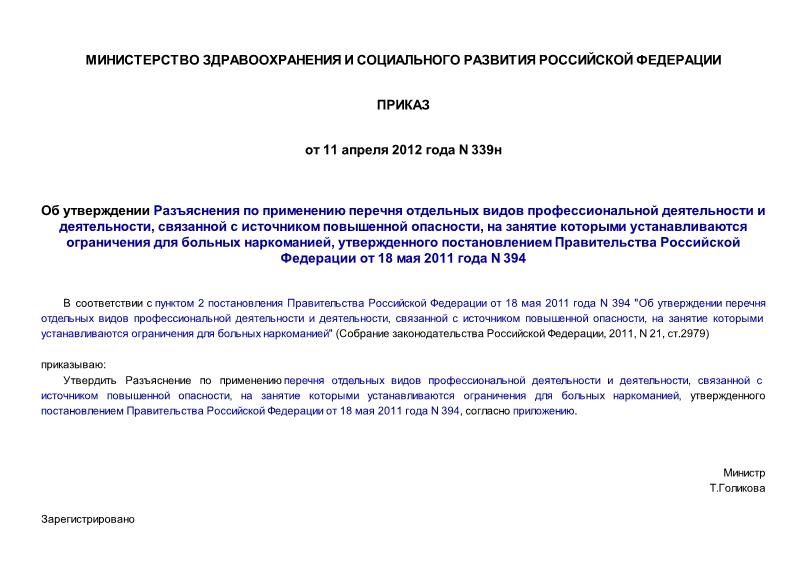 МИНИСТЕРСТВО ЗДРАВООХРАНЕНИЯ И СОЦИАЛЬНОГО РАЗВИТИЯ РОССИЙСКОЙ ФЕДЕРАЦИИ

ПРИКАЗ

от 11 апреля 2012 года N 339н

Об утверждении Разъяснения по применению перечня отдельных видов профессиональной деятельности и деятельности, связанной с источником повышенной опасности, на занятие которыми устанавливаются ограничения для больных наркоманией, утвержденного постановлением Правительства Российской Федерации от 18 мая 2011 года N 394

В соответствии с пунктом 2 постановления Правительства Российской Федерации от 18 мая 2011 года N 394 "Об утверждении перечня отдельных видов профессиональной деятельности и деятельности, связанной с источником повышенной опасности, на занятие которыми устанавливаются ограничения для больных наркоманией" (Собрание законодательства Российской Федерации, 2011, N 21, ст.2979)

приказываю:

Утвердить Разъяснение по применению перечня отдельных видов профессиональной деятельности и деятельности, связанной с источником повышенной опасности, на занятие которыми устанавливаются ограничения для больных наркоманией, утвержденного постановлением Правительства Российской Федерации от 18 мая 2011 года N 394, согласно приложению.

Министр
Т.Голикова

Зарегистрировано